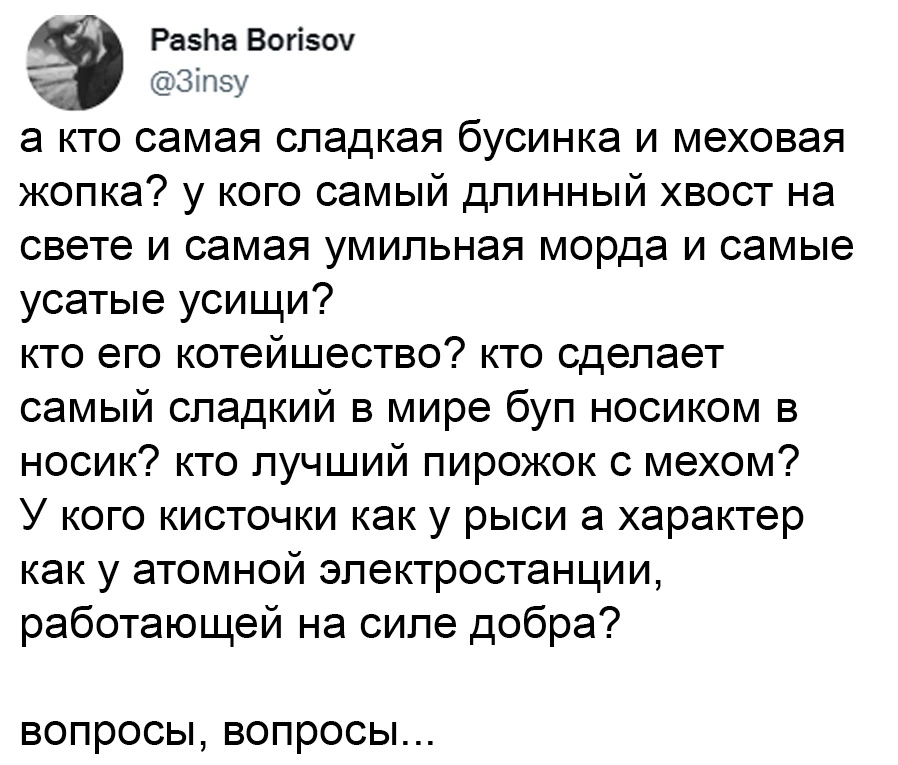 Pasha Borisov
@3insy

а кто самая сладкая бусинка и меховая жопка? у кого самый длинный хвост на свете и самая умильная морда и самые усатые усищи?
кто его котейшество? кто сделает самый сладкий в мире буп носиком в носик? кто лучший пирожок с мехом?
У кого кисточки как у рыси а характер как у атомной электростанции, работающей на силе добра?

вопросы, вопросы...